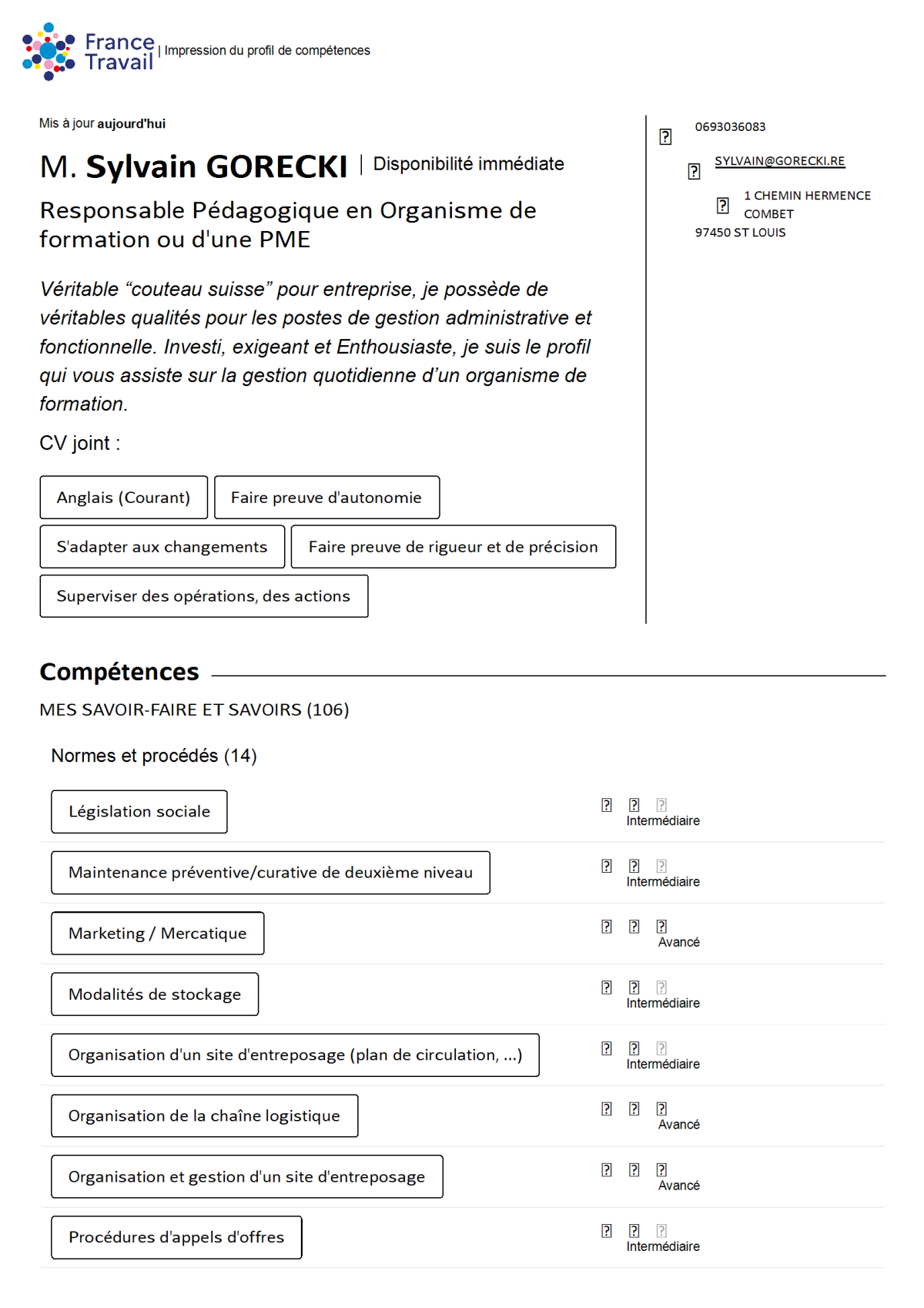 France Travail | Impression du profil de compétences

Mis à jour aujourd'hui

M. Sylvain GORECKI | Disponibilité immédiate

Responsable Pédagogique en Organisme de formation ou d'une PME

Véritable “couteau suisse” pour entreprise, je possède de véritables qualités pour les postes de gestion administrative et fonctionnelle. Investi, exigeant et Enthousiaste, je suis le profil qui vous assiste sur la gestion quotidienne d’un organisme de formation.

CV joint :

Anglais (Courant)
Faire preuve d'autonomie
S'adapter aux changements
Faire preuve de rigueur et de précision
Superviser des opérations, des actions

0693036083
SYLVAIN@GORECKI.RE
1 CHEMIN HERMENCE COMBET
97450 ST LOUIS

Compétences

MES SAVOIR-FAIRE ET SAVOIRS (106)

Normes et procédés (14)

Législation sociale
Intermédiaire

Maintenance préventive/curative de deuxième niveau
Intermédiaire

Marketing / Mercatique
Avancé

Modalités de stockage
Intermédiaire

Organisation d'un site d'entreposage (plan de circulation, ...)
Intermédiaire

Organisation de la chaîne logistique
Avancé

Organisation et gestion d'un site d'entreposage
Avancé

Procédures d'appels d'offres
Intermédiaire